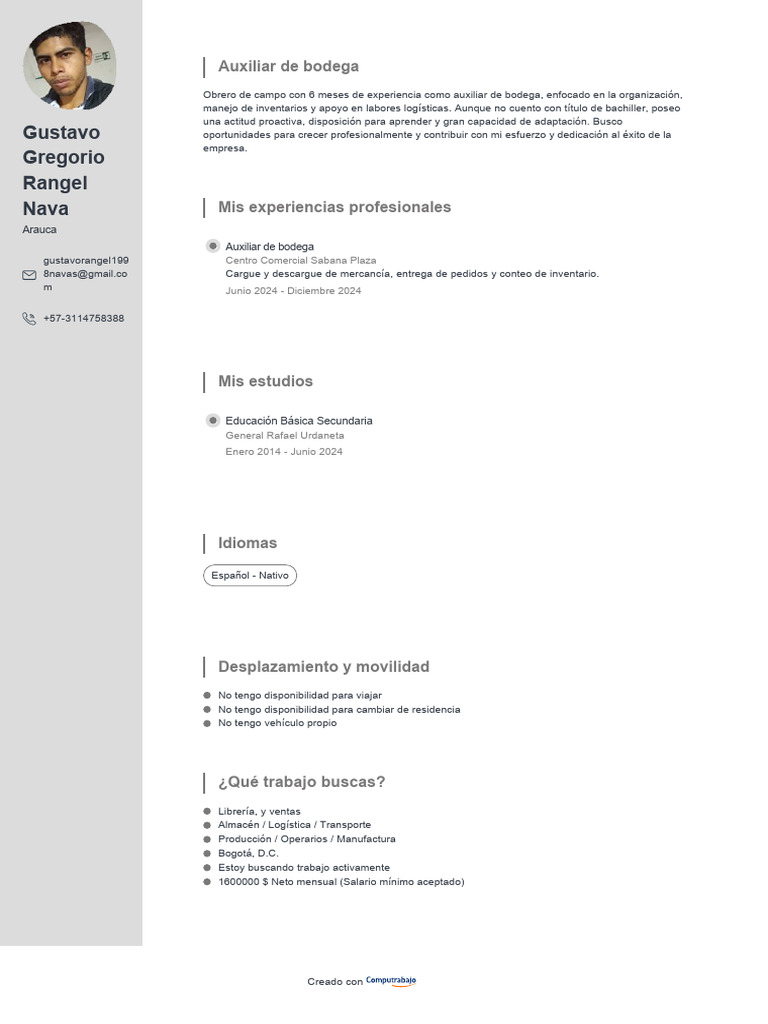 Gustavo Gregorio Rangel Nava

Arauca

gustavorangel1998navas@gmail.com

+57-3114758388

Auxiliar de bodega

Obrero de campo con 6 meses de experiencia como auxiliar de bodega, enfocado en la organización, manejo de inventarios y apoyo en labores logísticas. Aunque no cuento con título de bachiller, poseo una actitud proactiva, disposición para aprender y gran capacidad de adaptación. Busco oportunidades para crecer profesionalmente y contribuir con mi esfuerzo y dedicación al éxito de la empresa.

Mis experiencias profesionales

Auxiliar de bodega
Centro Comercial Sabana Plaza
Cargue y descargue de mercancía, entrega de pedidos y conteo de inventario.
Junio 2024 - Diciembre 2024

Mis estudios

Educación Básica Secundaria
General Rafael Urdaneta
Enero 2014 - Junio 2024

Idiomas

Español - Nativo

Desplazamiento y movilidad

• No tengo disponibilidad para viajar
• No tengo disponibilidad para cambiar de residencia
• No tengo vehículo propio

¿Qué trabajo buscas?

• Librería, y ventas
• Almacén / Logística / Transporte
• Producción / Operarios / Manufactura
• Bogotá, D.C.
• Estoy buscando trabajo activamente
• 1600000 $ Neto mensual (Salario mínimo aceptado)

Creado con Computrabajo